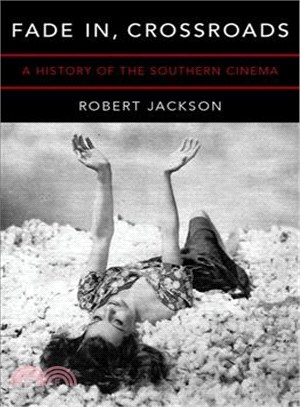 FADE IN, CROSSROADS

A HISTORY OF THE SOUTHERN CINEMA

ROBERT JACKSON